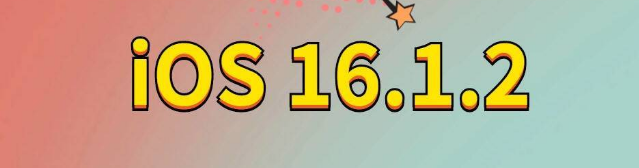 iOS 16.1.2